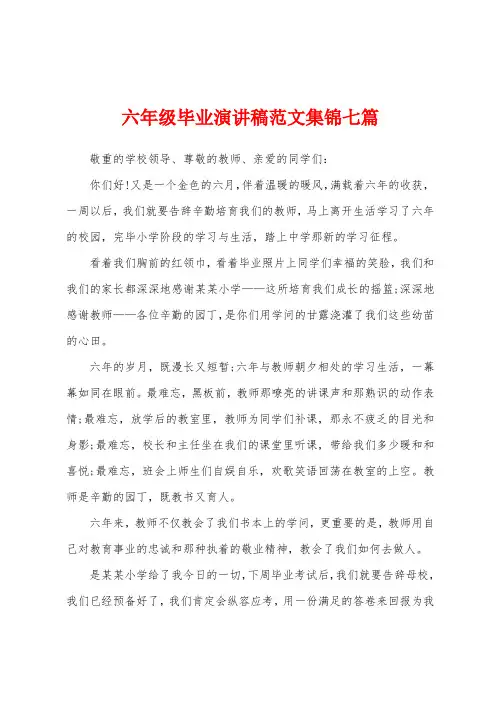 六年级毕业演讲稿范文集锦七篇

敬重的学校领导、尊敬的教师、亲爱的同学们:

你们好!又是一个金色的六月,伴着温暖的暖风,满载着六年的收获,一周以后,我们就要告辞辛勤培育我们的教师,马上离开生活学习了六年的校园,完毕小学阶段的学习与生活,踏上中学那新的学习征程。

看着我们胸前的红领巾,看着毕业照片上同学们幸福的笑脸,我们和我们的家长都深深地感谢某某小学——这所培育我们成长的摇篮;深深地感谢教师——各位辛勤的园丁,是你们用学问的甘露浇灌了我们这些幼苗的心田。

六年的岁月,既漫长又短暂;六年与教师朝夕相处的学习生活,一幕幕如同在眼前。最难忘,黑板前,教师那嘹亮的讲课声和那熟识的动作表情;最难忘,放学后的教室里,教师为同学们补课,那永不疲乏的目光和身影;最难忘,校长和主任坐在我们的课堂里听课,带给我们多少暖和和喜悦;最难忘,班会上师生们自娱自乐,欢歌笑语回荡在教室的上空。教师是辛勤的园丁,既教书又育人。

六年来,教师不仅教会了我们书本上的学问,更重要的是,教师用自己对教育事业的忠诚和那种执着的敬业精神,教会了我们如何去做人。

是某某小学给了我今日的一切,下周毕业考试后,我们就要告辞母校,我们已经预备好了,我们肯定会纵容应考,用一份满足的答卷来回报为我